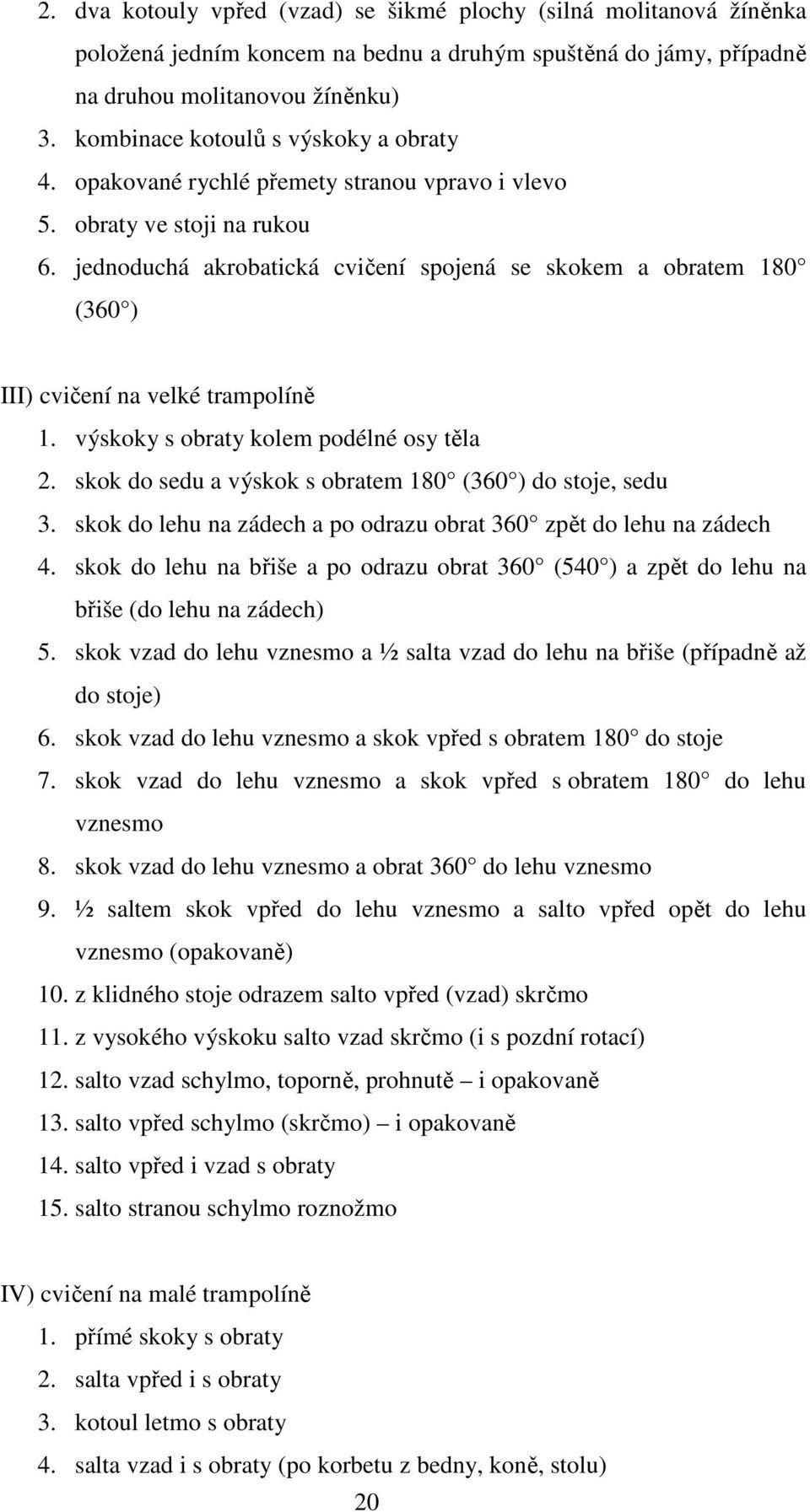 2. dva kotouly vpřed (vzad) se šikmé plochy (silná molitanová žíněnka položená jedním koncem na bednu a druhým spuštěná do jámy, případně na druhou molitanovou žíněnku)
3. kombinace kotoulů s výskoky a obraty
4. opakované rychlé přemety stranou vpravo i vlevo
5. obraty ve stoji na rukou
6. jednoduchá akrobatická cvičení spojená se skokem a obratem 180 (360 )

III) cvičení na velké trampolíně
1. výskoky s obraty kolem podélné osy těla
2. skok do sedu a výskok s obratem 180 (360 ) do stoje, sedu
3. skok do lehu na zádech a po odrazu obrat 360 zpět do lehu na zádech
4. skok do lehu na břiše a po odrazu obrat 360 (540 ) a zpět do lehu na břiše (do lehu na zádech)
5. skok vzad do lehu vznesmo a ½ salta vzad do lehu na břiše (případně až do stoje)
6. skok vzad do lehu vznesmo a skok vpřed s obratem 180 do stoje
7. skok vzad do lehu vznesmo a skok vpřed s obratem 180 do lehu vznesmo
8. skok vzad do lehu vznesmo a obrat 360 do lehu vznesmo
9. ½ saltem skok vpřed do lehu vznesmo a salto vpřed opět do lehu vznesmo (opakovaně)
10. z klidného stoje odrazem salto vpřed (vzad) skrčmo
11. z vysokého výskoku salto vzad skrčmo (i s pozdní rotací)
12. salto vzad schylmo, toporně, prohnutě – i opakovaně
13. salto vpřed schylmo (skrčmo) – i opakovaně
14. salto vpřed i vzad s obraty
15. salto stranou schylmo roznožmo

IV) cvičení na malé trampolíně
1. přímé skoky s obraty
2. salta vpřed i s obraty
3. kotoul letmo s obraty
4. salta vzad i s obraty (po korbetu z bedny, koně, stolu)
20